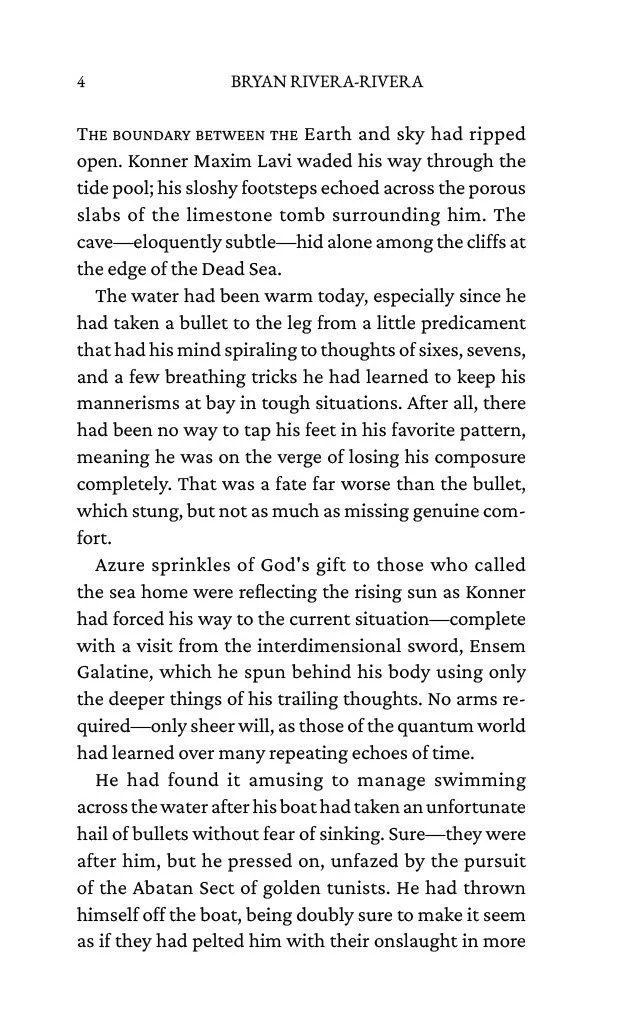 4 BRYAN RIVERA-RIVERA

THE BOUNDARY BETWEEN THE Earth and sky had ripped open. Konner Maxim Lavi waded his way through the tide pool; his sloshy footsteps echoed across the porous slabs of the limestone tomb surrounding him. The cave—eloquently subtle—hid alone among the cliffs at the edge of the Dead Sea.

The water had been warm today, especially since he had taken a bullet to the leg from a little predicament that had his mind spiraling to thoughts of sixes, sevens, and a few breathing tricks he had learned to keep his mannerisms at bay in tough situations. After all, there had been no way to tap his feet in his favorite pattern, meaning he was on the verge of losing his composure completely. That was a fate far worse than the bullet, which stung, but not as much as missing genuine comfort.

Azure sprinkles of God's gift to those who called the sea home were reflecting the rising sun as Konner had forced his way to the current situation—complete with a visit from the interdimensional sword, Ensem Galatine, which he spun behind his body using only the deeper things of his trailing thoughts. No arms required—only sheer will, as those of the quantum world had learned over many repeating echoes of time.

He had found it amusing to manage swimming across the water after his boat had taken an unfortunate hail of bullets without fear of sinking. Sure—they were after him, but he pressed on, unfazed by the pursuit of the Abatan Sect of golden tunists. He had thrown himself off the boat, being doubly sure to make it seem as if they had pelted him with their onslaught in more